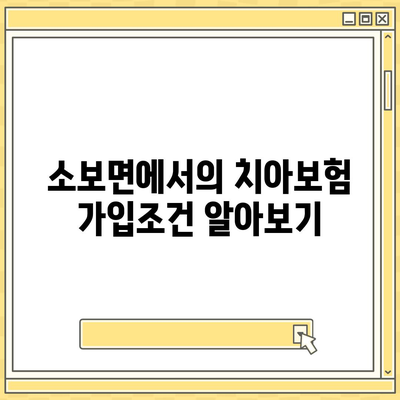 소보면에서의 치아보험 가입조건 알아보기